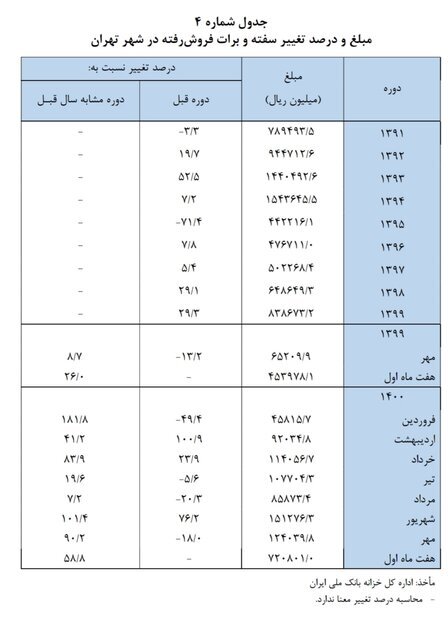 جدول شماره ۴
مبلغ و درصد تغییر سفته و برات فروش‌رفته در شهر تهران

| دوره | مبلغ (میلیون ریال) | درصد تغییر نسبت به: دوره قبل | درصد تغییر نسبت به: دوره مشابه سال قبل |
|---|---|---|---|
| ۱۳۹۱ | ۷۸۹۴۹۳/۵ | -۳/۳ | - |
| ۱۳۹۲ | ۹۴۴۷۱۲/۶ | ۱۹/۷ | - |
| ۱۳۹۳ | ۱۴۴۰۴۹۲/۶ | ۵۲/۵ | - |
| ۱۳۹۴ | ۱۵۴۳۶۴۵/۵ | ۷/۲ | - |
| ۱۳۹۵ | ۴۴۲۲۱۶/۱ | -۷۱/۴ | - |
| ۱۳۹۶ | ۴۷۶۷۱۱/۰ | ۷/۸ | - |
| ۱۳۹۷ | ۵۰۲۲۶۸/۴ | ۵/۴ | - |
| ۱۳۹۸ | ۶۴۸۶۴۹/۳ | ۲۹/۱ | - |
| ۱۳۹۹ | ۸۳۸۶۷۳/۲ | ۲۹/۳ | - |
| ۱۳۹۹ | | | |
| مهر | ۶۵۲۰۹/۹ | -۱۳/۲ | ۸/۷ |
| هفت ماه اول | ۴۵۳۹۷۸/۱ | - | ۲۶/۰ |
| ۱۴۰۰ | | | |
| فروردین | ۴۵۸۱۵/۷ | -۴۹/۴ | ۱۸۱/۸ |
| اردیبهشت | ۹۲۰۳۴/۸ | ۱۰۰/۹ | ۴۱/۲ |
| خرداد | ۱۱۴۰۵۶/۷ | ۲۳/۹ | ۸۳/۹ |
| تیر | ۱۰۷۷۰۴/۳ | -۵/۶ | ۱۹/۶ |
| مرداد | ۸۵۸۷۳/۴ | -۲۰/۳ | ۷/۲ |
| شهریور | ۱۵۱۲۷۶/۳ | ۷۶/۲ | ۱۰۱/۴ |
| مهر | ۱۲۴۰۳۹/۸ | -۱۸/۰ | ۹۰/۲ |
| هفت ماه اول | ۷۲۰۸۰۱/۰ | - | ۵۸/۸ |

مأخذ: اداره کل خزانه بانک ملی ایران
- محاسبه درصد تغییر معنا ندارد.